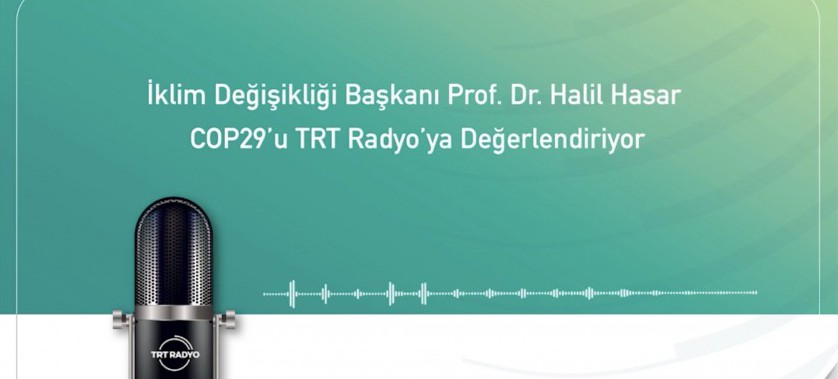 İklim Değişikliği Başkanı Prof. Dr. Halil Hasar
COP29'u TRT Radyo'ya Değerlendiriyor

TRT RADYO